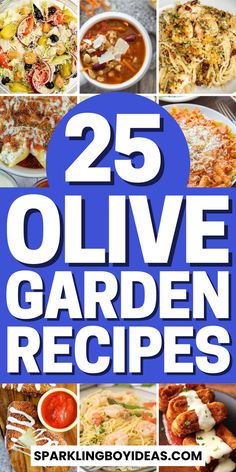 25 OLIVE GARDEN RECIPES

SPARKLINGBOYIDEAS.COM